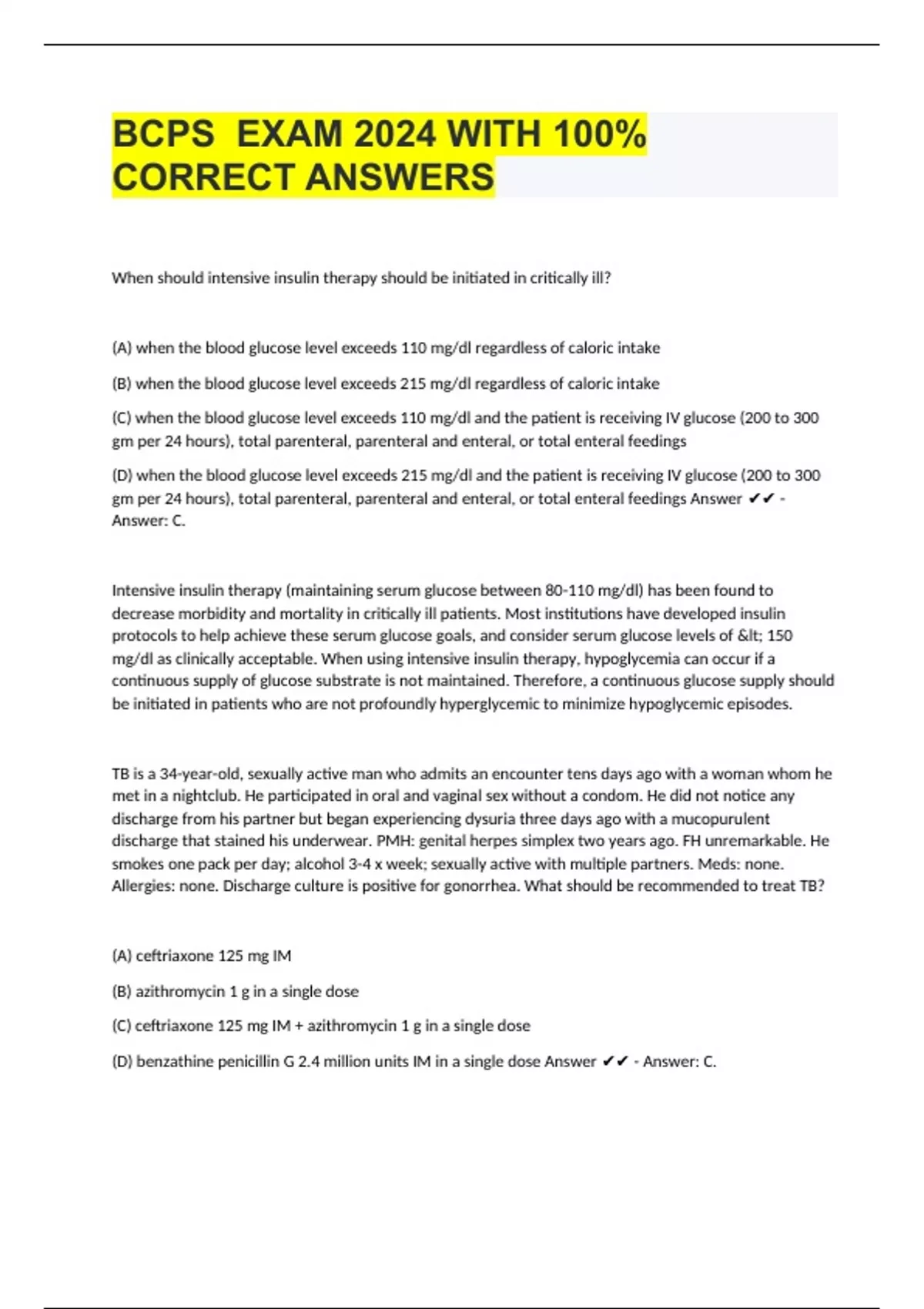 BCPS EXAM 2024 WITH 100% CORRECT ANSWERS

When should intensive insulin therapy should be initiated in critically ill?

(A) when the blood glucose level exceeds 110 mg/dl regardless of caloric intake

(B) when the blood glucose level exceeds 215 mg/dl regardless of caloric intake

(C) when the blood glucose level exceeds 110 mg/dl and the patient is receiving IV glucose (200 to 300 gm per 24 hours), total parenteral, parenteral and enteral, or total enteral feedings

(D) when the blood glucose level exceeds 215 mg/dl and the patient is receiving IV glucose (200 to 300 gm per 24 hours), total parenteral, parenteral and enteral, or total enteral feedings Answer ✔✔ - Answer: C.

Intensive insulin therapy (maintaining serum glucose between 80-110 mg/dl) has been found to decrease morbidity and mortality in critically ill patients. Most institutions have developed insulin protocols to help achieve these serum glucose goals, and consider serum glucose levels of &lt; 150 mg/dl as clinically acceptable. When using intensive insulin therapy, hypoglycemia can occur if a continuous supply of glucose substrate is not maintained. Therefore, a continuous glucose supply should be initiated in patients who are not profoundly hyperglycemic to minimize hypoglycemic episodes.

TB is a 34-year-old, sexually active man who admits an encounter tens days ago with a woman whom he met in a nightclub. He participated in oral and vaginal sex without a condom. He did not notice any discharge from his partner but began experiencing dysuria three days ago with a mucopurulent discharge that stained his underwear. PMH: genital herpes simplex two years ago. FH unremarkable. He smokes one pack per day; alcohol 3-4 x week; sexually active with multiple partners. Meds: none. Allergies: none. Discharge culture is positive for gonorrhea. What should be recommended to treat TB?

(A) ceftriaxone 125 mg IM

(B) azithromycin 1 g in a single dose

(C) ceftriaxone 125 mg IM + azithromycin 1 g in a single dose

(D) benzathine penicillin G 2.4 million units IM in a single dose Answer ✔✔ - Answer: C.